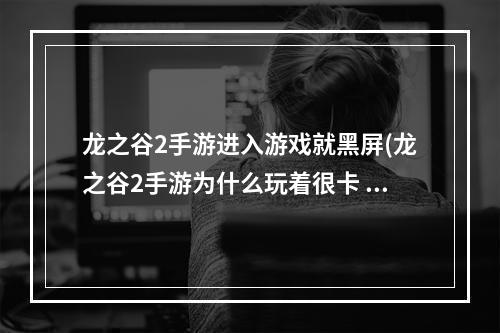 龙之谷2手游进入游戏就黑屏(龙之谷2手游为什么玩着很卡 ...